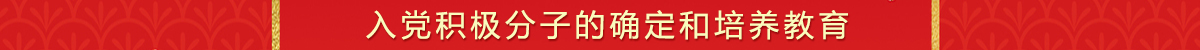 入党积极分子的确定和培养教育